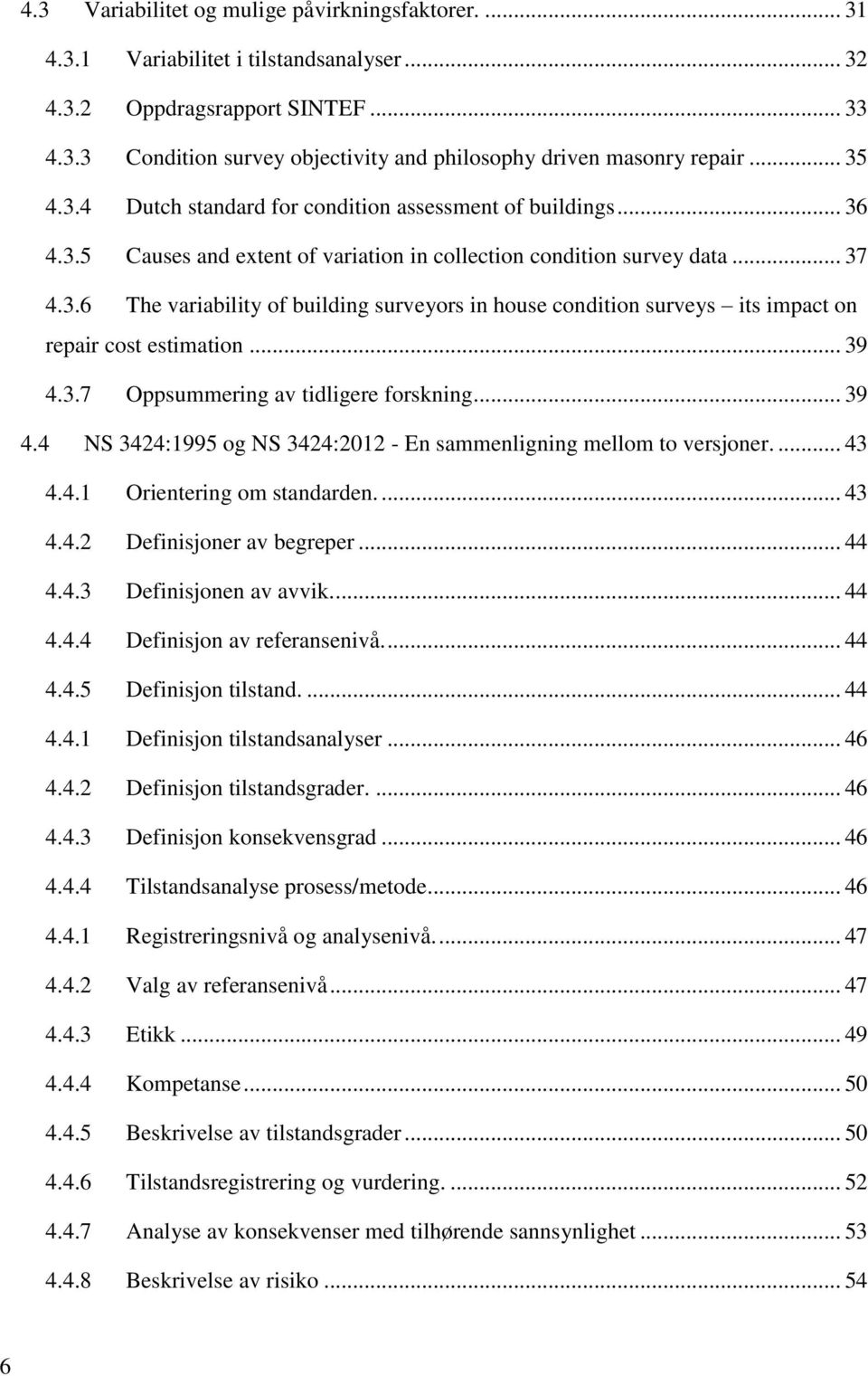 4.3 Variabilitet og mulige påvirkningsfaktorer. ... 31
4.3.1 Variabilitet i tilstandsanalyser ... 32
4.3.2 Oppdragsrapport SINTEF ... 33
4.3.3 Condition survey objectivity and philosophy driven masonry repair ... 35
4.3.4 Dutch standard for condition assessment of buildings ... 36
4.3.5 Causes and extent of variation in collection condition survey data ... 37
4.3.6 The variability of building surveyors in house condition surveys – its impact on repair cost estimation ... 39
4.3.7 Oppsummering av tidligere forskning ... 39
4.4 NS 3424:1995 og NS 3424:2012 - En sammenligning mellom to versjoner. ... 43
4.4.1 Orientering om standarden. ... 43
4.4.2 Definisjoner av begreper ... 44
4.4.3 Definisjonen av avvik. ... 44
4.4.4 Definisjon av referansenivå. ... 44
4.4.5 Definisjon tilstand. ... 44
4.4.1 Definisjon tilstandsanalyser ... 46
4.4.2 Definisjon tilstandsgrader. ... 46
4.4.3 Definisjon konsekvensgrad ... 46
4.4.4 Tilstandsanalyse prosess/metode ... 46
4.4.1 Registreringsnivå og analysenivå. ... 47
4.4.2 Valg av referansenivå ... 47
4.4.3 Etikk ... 49
4.4.4 Kompetanse ... 50
4.4.5 Beskrivelse av tilstandsgrader ... 50
4.4.6 Tilstandsregistrering og vurdering. ... 52
4.4.7 Analyse av konsekvenser med tilhørende sannsynlighet ... 53
4.4.8 Beskrivelse av risiko ... 54

6